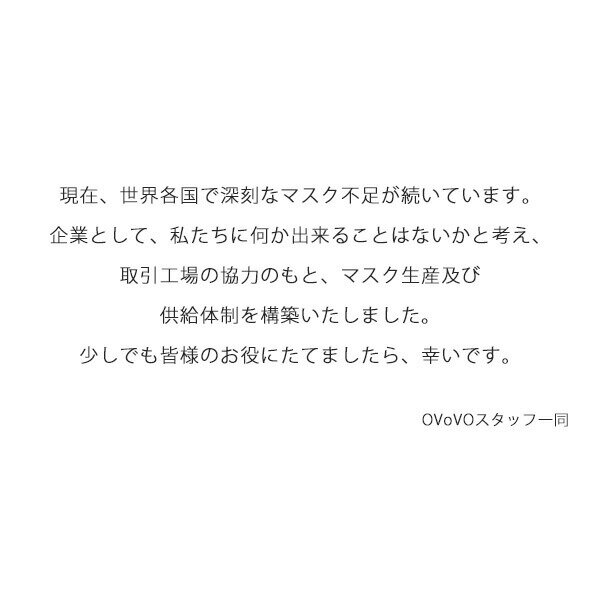 現在、世界各国で深刻なマスク不足が続いています。

企業として、私たちに何か出来ることはないかと考え、

取引工場の協力のもと、マスク生産及び

供給体制を構築いたしました。

少しでも皆様のお役にたてましたら、幸いです。

OVoVOスタッフ一同